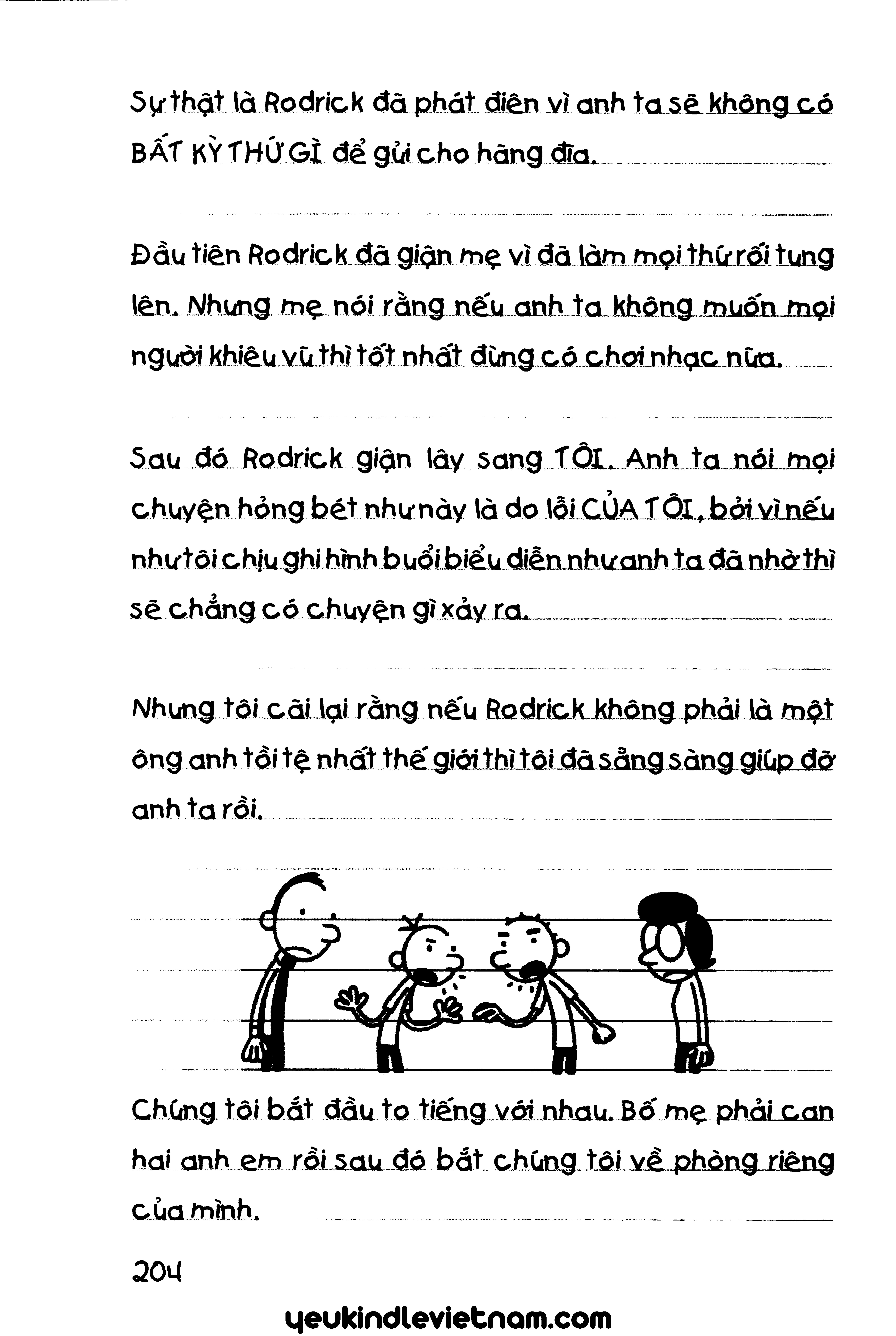 Sự thật là Rodrick đã phát điên vì anh ta sẽ không có BẤT KỲ THỨ GÌ để gửi cho hãng đĩa.

Đầu tiên Rodrick đã giận mẹ vì đã làm mọi thứ rối tung lên. Nhưng mẹ nói rằng nếu anh ta không muốn mọi người khiêu vũ thì tốt nhất đừng có chơi nhạc nữa.

Sau đó Rodrick giận lây sang TÔI. Anh ta nói mọi chuyện hỏng bét như này là do lỗi CỦA TÔI, bởi vì nếu như tôi chịu ghi hình buổi biểu diễn như anh ta đã nhờ thì sẽ chẳng có chuyện gì xảy ra.

Nhưng tôi cãi lại rằng nếu Rodrick không phải là một ông anh tồi tệ nhất thế giới thì tôi đã sẵng sàng giúp đỡ anh ta rồi.

Chúng tôi bắt đầu to tiếng với nhau. Bố mẹ phải can hai anh em rồi sau đó bắt chúng tôi về phòng riêng của mình.

204

yeukindlevietnam.com